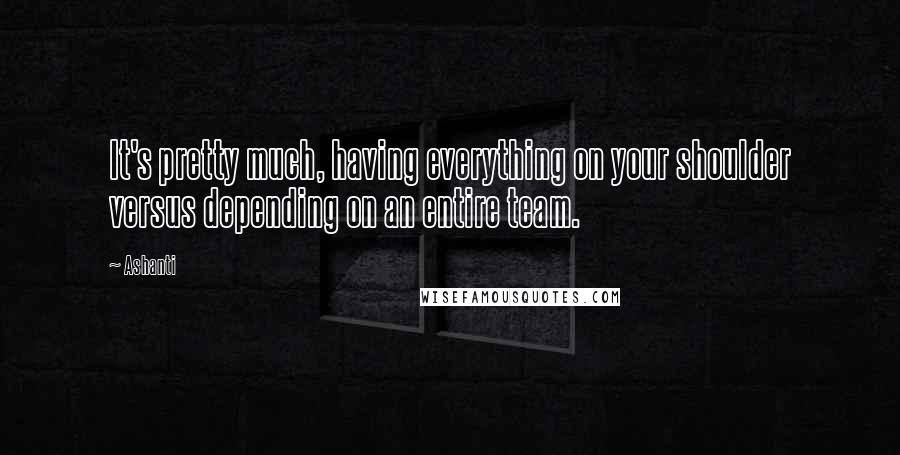 It's pretty much, having everything on your shoulder versus depending on an entire team.

~ Ashanti

WISEFAMOUSQUOTES.COM